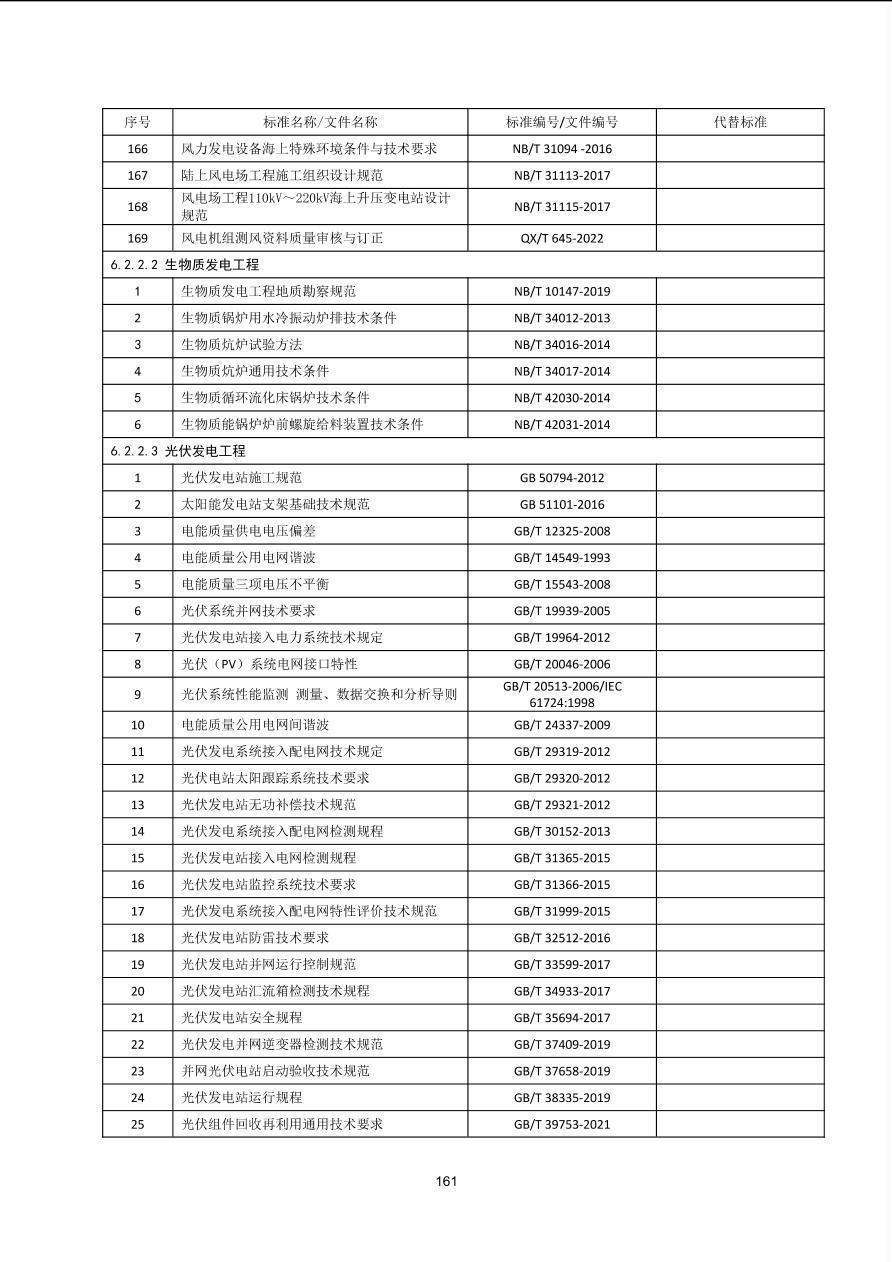 | 序号 | 标准名称/文件名称 | 标准编号/文件编号 | 代替标准 |
|---|---|---|---|
| 166 | 风力发电设备海上特殊环境条件与技术要求 | NB/T 31094 -2016 | |
| 167 | 陆上风电场工程施工组织设计规范 | NB/T 31113-2017 | |
| 168 | 风电场工程110kV～220kV海上升压变电站设计规范 | NB/T 31115-2017 | |
| 169 | 风电机组测风资料质量审核与订正 | QX/T 645-2022 | |
| 6.2.2.2 生物质发电工程 | | | |
| 1 | 生物质发电工程地质勘察规范 | NB/T 10147-2019 | |
| 2 | 生物质锅炉用水冷振动炉排技术条件 | NB/T 34012-2013 | |
| 3 | 生物质炕炉试验方法 | NB/T 34016-2014 | |
| 4 | 生物质炕炉通用技术条件 | NB/T 34017-2014 | |
| 5 | 生物质循环流化床锅炉技术条件 | NB/T 42030-2014 | |
| 6 | 生物质能锅炉炉前螺旋给料装置技术条件 | NB/T 42031-2014 | |
| 6.2.2.3 光伏发电工程 | | | |
| 1 | 光伏发电站施工规范 | GB 50794-2012 | |
| 2 | 太阳能发电站支架基础技术规范 | GB 51101-2016 | |
| 3 | 电能质量供电电压偏差 | GB/T 12325-2008 | |
| 4 | 电能质量公用电网谐波 | GB/T 14549-1993 | |
| 5 | 电能质量三项电压不平衡 | GB/T 15543-2008 | |
| 6 | 光伏系统并网技术要求 | GB/T 19939-2005 | |
| 7 | 光伏发电站接入电力系统技术规定 | GB/T 19964-2012 | |
| 8 | 光伏（PV）系统电网接口特性 | GB/T 20046-2006 | |
| 9 | 光伏系统性能监测 测量、数据交换和分析导则 | GB/T 20513-2006/IEC 61724:1998 | |
| 10 | 电能质量公用电网间谐波 | GB/T 24337-2009 | |
| 11 | 光伏发电系统接入配电网技术规定 | GB/T 29319-2012 | |
| 12 | 光伏电站太阳跟踪系统技术要求 | GB/T 29320-2012 | |
| 13 | 光伏发电站无功补偿技术规范 | GB/T 29321-2012 | |
| 14 | 光伏发电系统接入配电网检测规程 | GB/T 30152-2013 | |
| 15 | 光伏发电站接入电网检测规程 | GB/T 31365-2015 | |
| 16 | 光伏发电站监控系统技术要求 | GB/T 31366-2015 | |
| 17 | 光伏发电系统接入配电网特性评价技术规范 | GB/T 31999-2015 | |
| 18 | 光伏发电站防雷技术要求 | GB/T 32512-2016 | |
| 19 | 光伏发电站并网运行控制规范 | GB/T 33599-2017 | |
| 20 | 光伏发电站汇流箱检测技术规程 | GB/T 34933-2017 | |
| 21 | 光伏发电站安全规程 | GB/T 35694-2017 | |
| 22 | 光伏发电并网逆变器检测技术规范 | GB/T 37409-2019 | |
| 23 | 并网光伏电站启动验收技术规范 | GB/T 37658-2019 | |
| 24 | 光伏发电站运行规程 | GB/T 38335-2019 | |
| 25 | 光伏组件回收再利用通用技术要求 | GB/T 39753-2021 | |

161